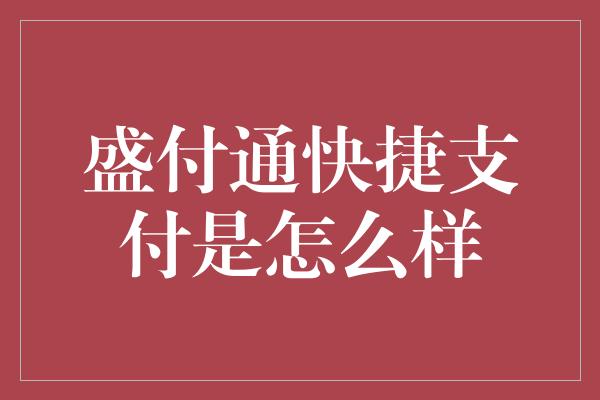 盛付通快捷支付是怎么样